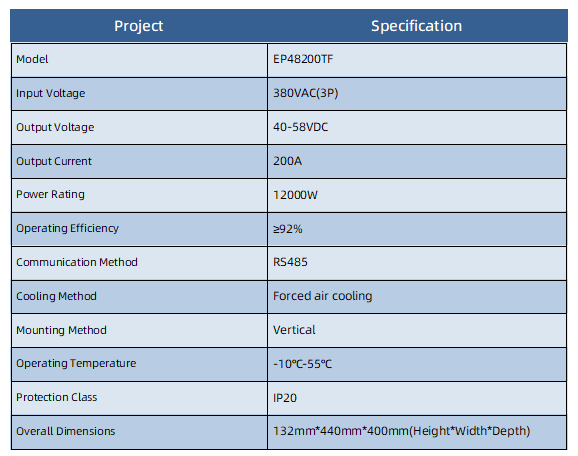 | Project | Specification |
|---|---|
| Model | EP48200TF |
| Input Voltage | 380VAC(3P) |
| Output Voltage | 40-58VDC |
| Output Current | 200A |
| Power Rating | 12000W |
| Operating Efficiency | ≥92% |
| Communication Method | RS485 |
| Cooling Method | Forced air cooling |
| Mounting Method | Vertical |
| Operating Temperature | -10℃-55℃ |
| Protection Class | IP20 |
| Overall Dimensions | 132mm*440mm*400mm(Height*Width*Depth) |